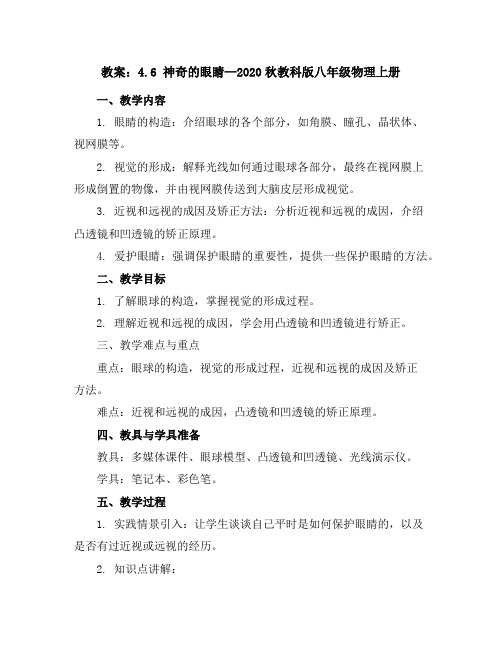 教案：4.6 神奇的眼睛—2020 秋教科版八年级物理上册

一、教学内容

1. 眼睛的构造：介绍眼球的各个部分，如角膜、瞳孔、晶状体、视网膜等。

2. 视觉的形成：解释光线如何通过眼球各部分，最终在视网膜上形成倒置的物像，并由视网膜传送到大脑皮层形成视觉。

3. 近视和远视的成因及矫正方法：分析近视和远视的成因，介绍凸透镜和凹透镜的矫正原理。

4. 爱护眼睛：强调保护眼睛的重要性，提供一些保护眼睛的方法。

二、教学目标

1. 了解眼球的构造，掌握视觉的形成过程。

2. 理解近视和远视的成因，学会用凸透镜和凹透镜进行矫正。

三、教学难点与重点

重点：眼球的构造，视觉的形成过程，近视和远视的成因及矫正方法。

难点：近视和远视的成因，凸透镜和凹透镜的矫正原理。

四、教具与学具准备

教具：多媒体课件、眼球模型、凸透镜和凹透镜、光线演示仪。

学具：笔记本、彩色笔。

五、教学过程

1. 实践情景引入：让学生谈谈自己平时是如何保护眼睛的，以及是否有过近视或远视的经历。

2. 知识点讲解：